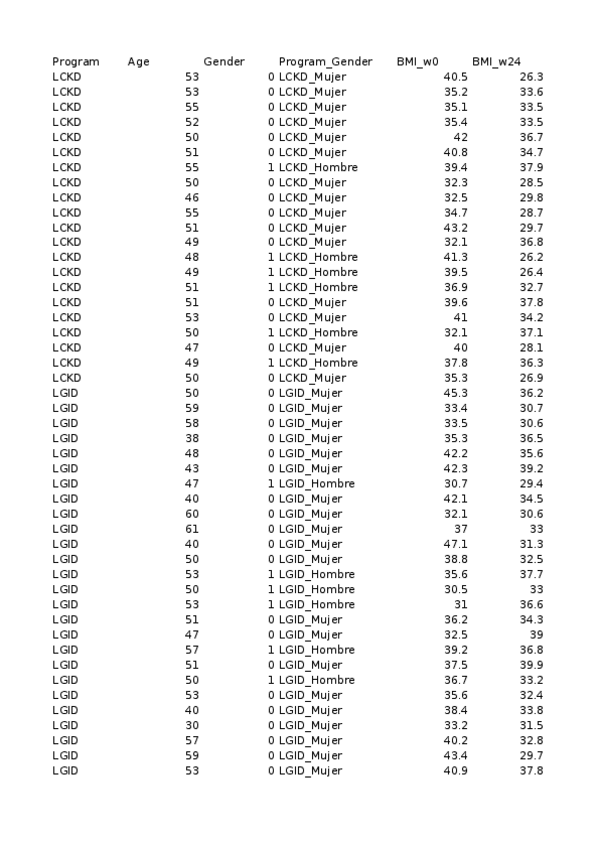 | Program | Age | Gender | Program_Gender | BMI_w0 | BMI_w24 |
|---|---|---|---|---|---|
| LCKD | 53 | 0 | LCKD_Mujer | 40.5 | 26.3 |
| LCKD | 53 | 0 | LCKD_Mujer | 35.2 | 33.6 |
| LCKD | 55 | 0 | LCKD_Mujer | 35.1 | 33.5 |
| LCKD | 52 | 0 | LCKD_Mujer | 35.4 | 33.5 |
| LCKD | 50 | 0 | LCKD_Mujer | 42 | 36.7 |
| LCKD | 51 | 0 | LCKD_Mujer | 40.8 | 34.7 |
| LCKD | 55 | 1 | LCKD_Hombre | 39.4 | 37.9 |
| LCKD | 50 | 0 | LCKD_Mujer | 32.3 | 28.5 |
| LCKD | 46 | 0 | LCKD_Mujer | 32.5 | 29.8 |
| LCKD | 55 | 0 | LCKD_Mujer | 34.7 | 28.7 |
| LCKD | 51 | 0 | LCKD_Mujer | 43.2 | 29.7 |
| LCKD | 49 | 0 | LCKD_Mujer | 32.1 | 36.8 |
| LCKD | 48 | 1 | LCKD_Hombre | 41.3 | 26.2 |
| LCKD | 49 | 1 | LCKD_Hombre | 39.5 | 26.4 |
| LCKD | 51 | 1 | LCKD_Hombre | 36.9 | 32.7 |
| LCKD | 51 | 0 | LCKD_Mujer | 39.6 | 37.8 |
| LCKD | 53 | 0 | LCKD_Mujer | 41 | 34.2 |
| LCKD | 50 | 1 | LCKD_Hombre | 32.1 | 37.1 |
| LCKD | 47 | 0 | LCKD_Mujer | 40 | 28.1 |
| LCKD | 49 | 1 | LCKD_Hombre | 37.8 | 36.3 |
| LCKD | 50 | 0 | LCKD_Mujer | 35.3 | 26.9 |
| LGID | 50 | 0 | LGID_Mujer | 45.3 | 36.2 |
| LGID | 59 | 0 | LGID_Mujer | 33.4 | 30.7 |
| LGID | 58 | 0 | LGID_Mujer | 33.5 | 30.6 |
| LGID | 38 | 0 | LGID_Mujer | 35.3 | 36.5 |
| LGID | 48 | 0 | LGID_Mujer | 42.2 | 35.6 |
| LGID | 43 | 0 | LGID_Mujer | 42.3 | 39.2 |
| LGID | 47 | 1 | LGID_Hombre | 30.7 | 29.4 |
| LGID | 40 | 0 | LGID_Mujer | 42.1 | 34.5 |
| LGID | 60 | 0 | LGID_Mujer | 32.1 | 30.6 |
| LGID | 61 | 0 | LGID_Mujer | 37 | 33 |
| LGID | 40 | 0 | LGID_Mujer | 47.1 | 31.3 |
| LGID | 50 | 0 | LGID_Mujer | 38.8 | 32.5 |
| LGID | 53 | 1 | LGID_Hombre | 35.6 | 37.7 |
| LGID | 50 | 1 | LGID_Hombre | 30.5 | 33 |
| LGID | 53 | 1 | LGID_Hombre | 31 | 36.6 |
| LGID | 51 | 0 | LGID_Mujer | 36.2 | 34.3 |
| LGID | 47 | 0 | LGID_Mujer | 32.5 | 39 |
| LGID | 57 | 1 | LGID_Hombre | 39.2 | 36.8 |
| LGID | 51 | 0 | LGID_Mujer | 37.5 | 39.9 |
| LGID | 50 | 1 | LGID_Hombre | 36.7 | 33.2 |
| LGID | 53 | 0 | LGID_Mujer | 35.6 | 32.4 |
| LGID | 40 | 0 | LGID_Mujer | 38.4 | 33.8 |
| LGID | 30 | 0 | LGID_Mujer | 33.2 | 31.5 |
| LGID | 57 | 0 | LGID_Mujer | 40.2 | 32.8 |
| LGID | 59 | 0 | LGID_Mujer | 43.4 | 29.7 |
| LGID | 53 | 0 | LGID_Mujer | 40.9 | 37.8 |